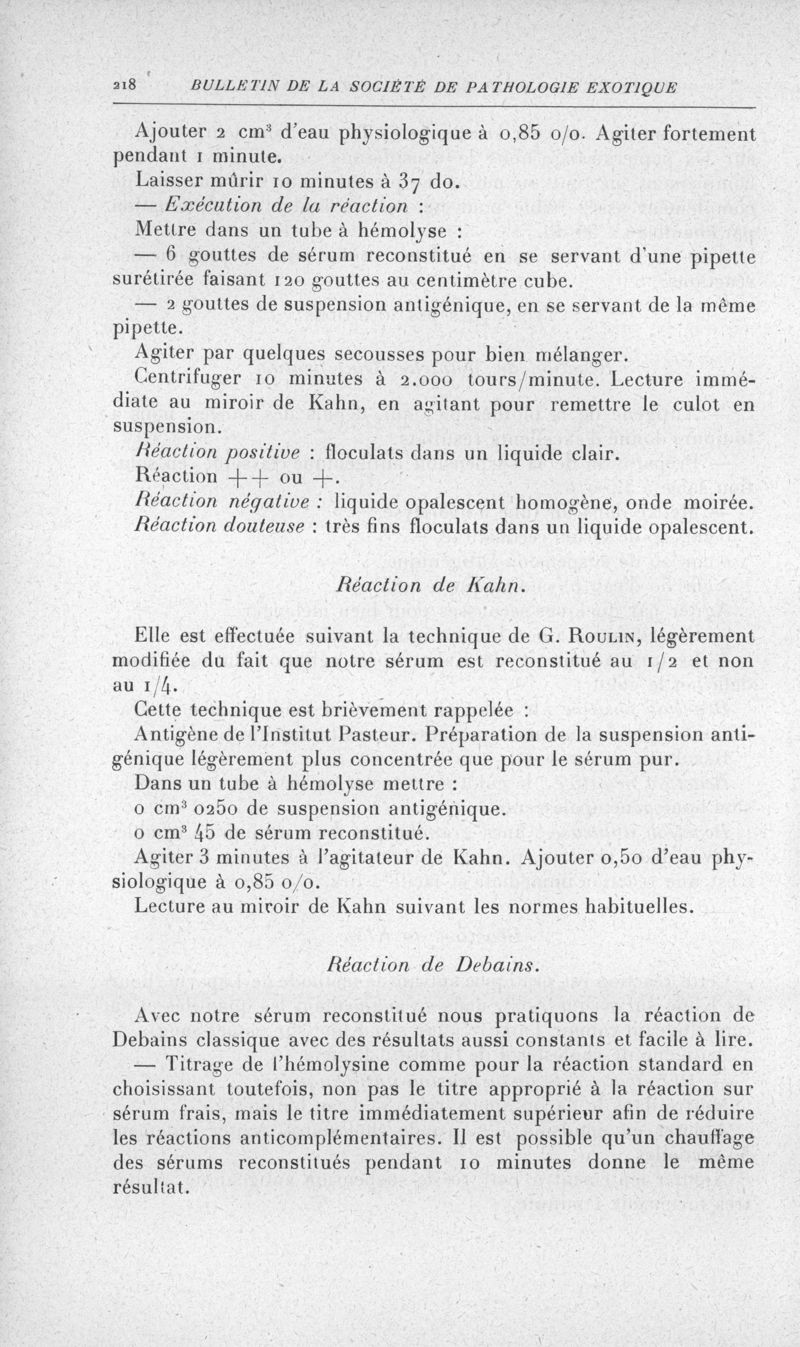 218 BULLETIN DE LA SOCIÉTÉ DE PATHOLOGIE EXOTIQUE

Ajouter 2 cm$^3$ d'eau physiologique à 0,85 o/o. Agiter fortement pendant 1 minute.

Laisser mûrir 10 minutes à 37 do.

— Exécution de la réaction :

Mettre dans un tube à hémolyse :

— 6 gouttes de sérum reconstitué en se servant d'une pipette surétirée faisant 120 gouttes au centimètre cube.

— 2 gouttes de suspension antigénique, en se servant de la même pipette.

Agiter par quelques secousses pour bien mélanger.

Centrifuger 10 minutes à 2.000 tours/minute. Lecture immédiate au miroir de Kahn, en agitant pour remettre le culot en suspension.

Réaction positive : floculats dans un liquide clair.

Réaction ++ ou +.

Réaction négative : liquide opalescent homogène, onde moirée.

Réaction douteuse : très fins floculats dans un liquide opalescent.

Réaction de Kahn.

Elle est effectuée suivant la technique de G. Roulin, légèrement modifiée du fait que notre sérum est reconstitué au 1/2 et non au 1/4.

Cette technique est brièvement rappelée :

Antigène de l'Institut Pasteur. Préparation de la suspension antigénique légèrement plus concentrée que pour le sérum pur.

Dans un tube à hémolyse mettre :

0 cm$^3$ 0250 de suspension antigénique.

0 cm$^3$ 45 de sérum reconstitué.

Agiter 3 minutes à l'agitateur de Kahn. Ajouter 0,50 d'eau physiologique à 0,85 o/o.

Lecture au miroir de Kahn suivant les normes habituelles.

Réaction de Debains.

Avec notre sérum reconstitué nous pratiquons la réaction de Debains classique avec des résultats aussi constants et facile à lire.

— Titrage de l'hémolysine comme pour la réaction standard en choisissant toutefois, non pas le titre approprié à la réaction sur sérum frais, mais le titre immédiatement supérieur afin de réduire les réactions anticomplémentaires. Il est possible qu'un chauffage des sérums reconstitués pendant 10 minutes donne le même résultat.